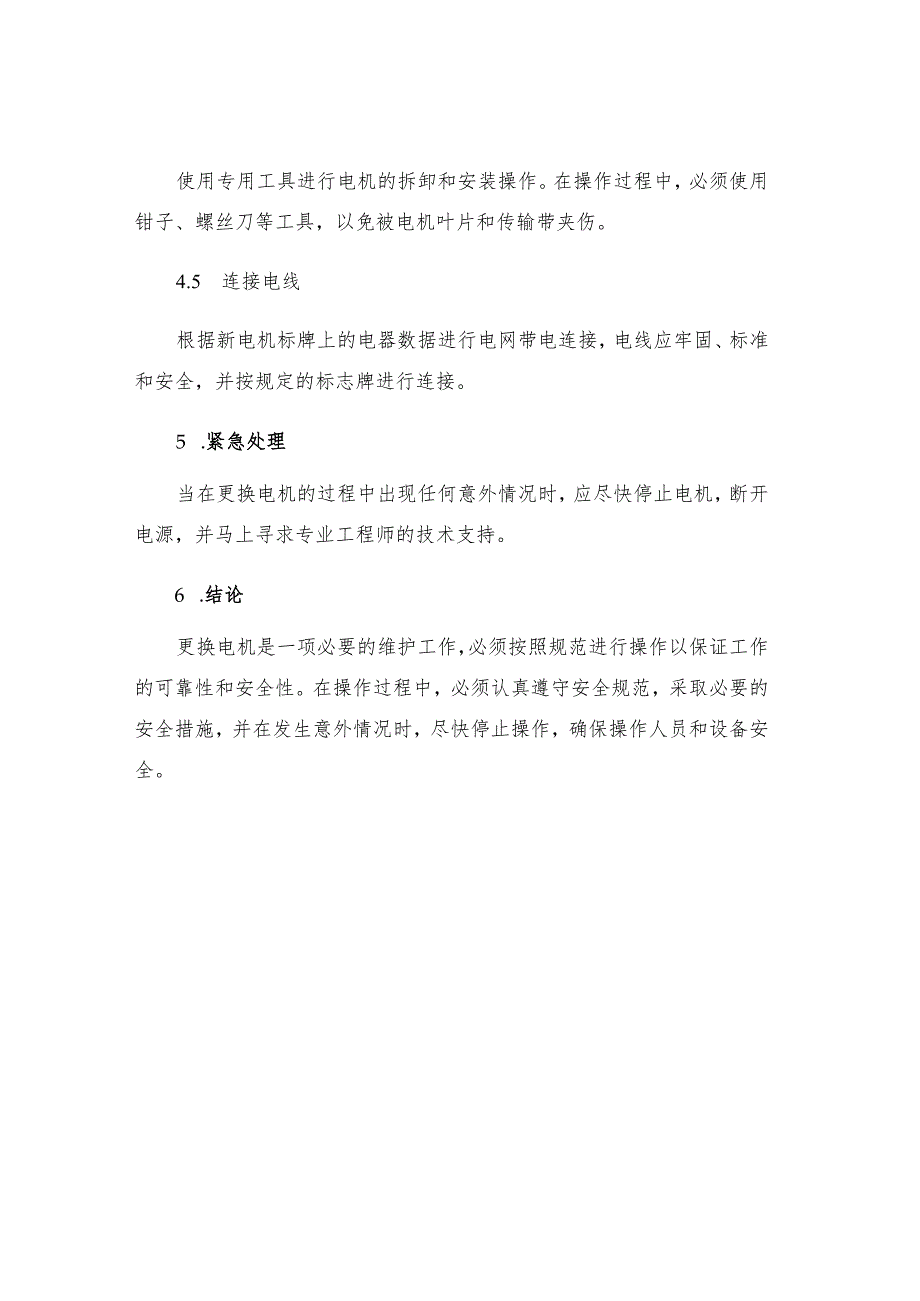 使用专用工具进行电机的拆卸和安装操作。在操作过程中，必须使用钳子、螺丝刀等工具，以免被电机叶片和传输带夹伤。

4.5 连接电线

根据新电机标牌上的电器数据进行电网带电连接，电线应牢固、标准和安全，并按规定的标志牌进行连接。

5 .紧急处理

当在更换电机的过程中出现任何意外情况时，应尽快停止电机，断开电源，并马上寻求专业工程师的技术支持。

6 .结论

更换电机是一项必要的维护工作，必须按照规范进行操作以保证工作的可靠性和安全性。在操作过程中，必须认真遵守安全规范，采取必要的安全措施，并在发生意外情况时，尽快停止操作，确保操作人员和设备安全。